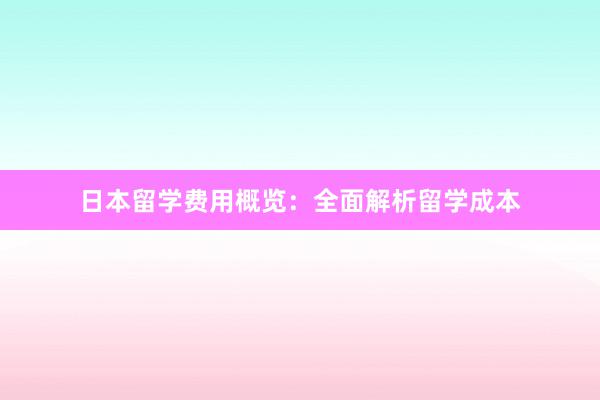 日本留学费用概览：全面解析留学成本